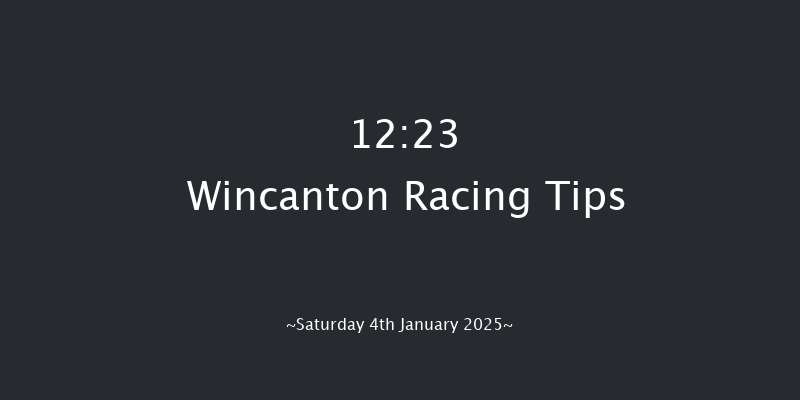 12:23
Wincanton Racing Tips

~Saturday 4th January 2025~